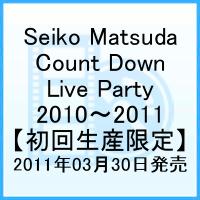 Seiko Matsuda Count Down Live Party 2010～2011
【初回生産限定】
2011年03月30日発売